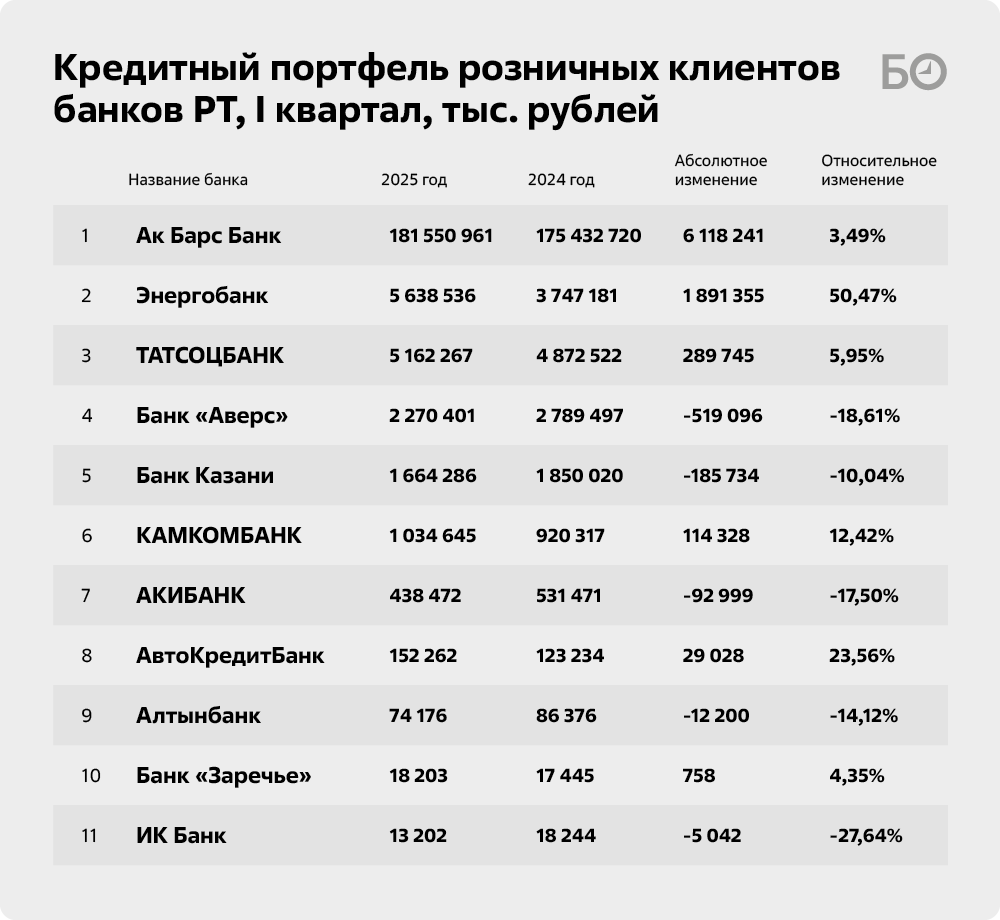 Кредитный портфель розничных клиентов банков РТ, I квартал, тыс. рублей

БО

| | Название банка | 2025 год | 2024 год | Абсолютное изменение | Относительное изменение |
|---|---|---|---|---|---|
| 1 | Ак Барс Банк | 181 550 961 | 175 432 720 | 6 118 241 | 3,49% |
| 2 | Энергобанк | 5 638 536 | 3 747 181 | 1 891 355 | 50,47% |
| 3 | ТАТСОЦБАНК | 5 162 267 | 4 872 522 | 289 745 | 5,95% |
| 4 | Банк «Аверс» | 2 270 401 | 2 789 497 | -519 096 | -18,61% |
| 5 | Банк Казани | 1 664 286 | 1 850 020 | -185 734 | -10,04% |
| 6 | КАМКОМБАНК | 1 034 645 | 920 317 | 114 328 | 12,42% |
| 7 | АКИБАНК | 438 472 | 531 471 | -92 999 | -17,50% |
| 8 | АвтоКредитБанк | 152 262 | 123 234 | 29 028 | 23,56% |
| 9 | Алтынбанк | 74 176 | 86 376 | -12 200 | -14,12% |
| 10 | Банк «Заречье» | 18 203 | 17 445 | 758 | 4,35% |
| 11 | ИК Банк | 13 202 | 18 244 | -5 042 | -27,64% |